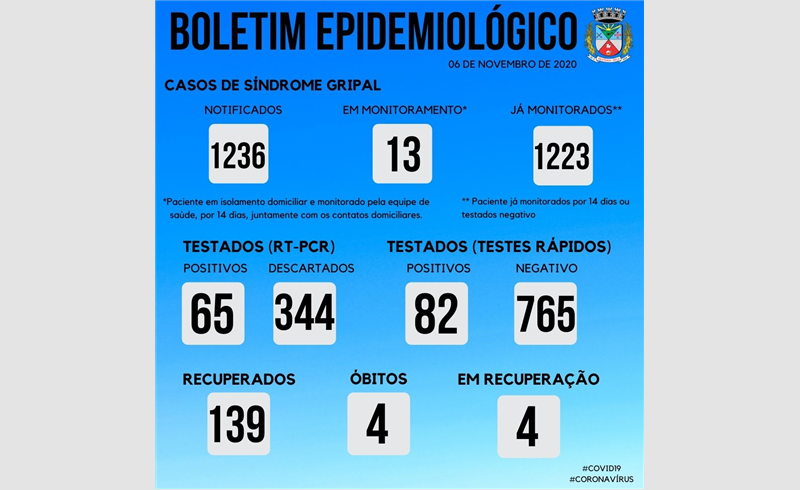 BOLETIM EPIDEMIOLÓGICO

06 DE NOVEMBRO DE 2020

CASOS DE SÍNDROME GRIPAL

NOTIFICADOS
1236

EM MONITORAMENTO*
13

JÁ MONITORADOS**
1223

*Paciente em isolamento domiciliar e monitorado pela equipe de saúde, por 14 dias, juntamente com os contatos domiciliares.

** Paciente já monitorados por 14 dias ou testados negativo

TESTADOS (RT-PCR)

POSITIVOS
65

DESCARTADOS
344

TESTADOS (TESTES RÁPIDOS)

POSITIVOS
82

NEGATIVO
765

RECUPERADOS
139

ÓBITOS
4

EM RECUPERAÇÃO
4

#COVID19
#CORONAVÍRUS